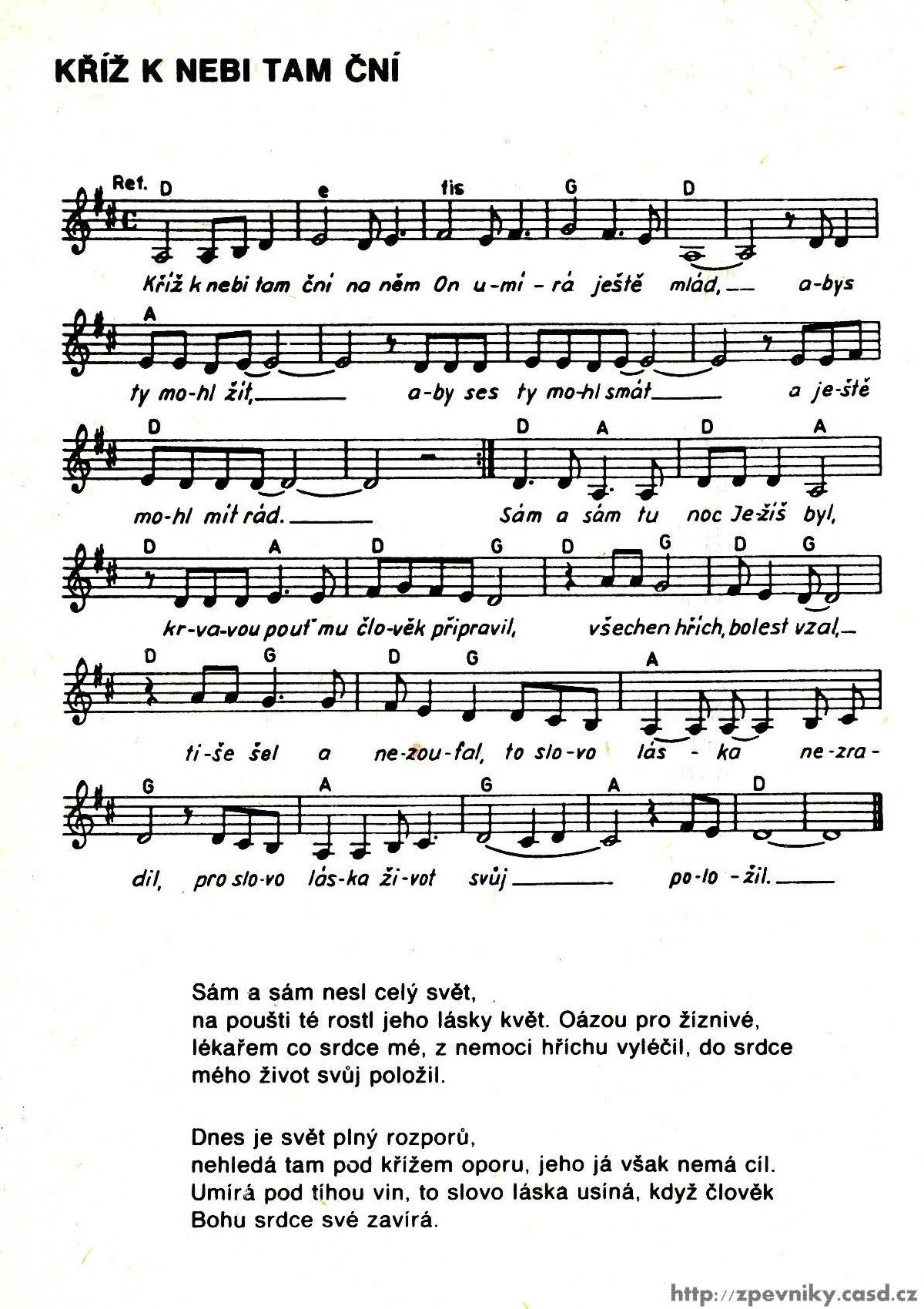 KŘÍŽ K NEBI TAM ČNÍ

Ref. D e fis G D

Kříž k nebi tam ční na něm On u-mí-rá ještě mlád, a-bys

A

ty mo-hl žít, a-by ses ty mo-hl smát a je-ště

D D A D A

mo-hl mít rád. Sám a sám tu noc Je-žíš byl,

D A D G D G D G

kr-va-vou pouť mu člo-věk připravil, všechen hřích, bolest vzal,

D G D G A

ti-še šel a ne-zou-fal, to slo-vo lás-ka ne-zra-

G A G A D

dil, pro slo-vo lás-ka ži-vot svůj po-lo-žil.

Sám a sám nesl celý svět,
na poušti té rostl jeho lásky květ. Oázou pro žíznivé, lékařem co srdce mé, z nemoci hříchu vyléčil, do srdce mého život svůj položil.

Dnes je svět plný rozporů,
nehledá tam pod křížem oporu, jeho já však nemá cíl. Umírá pod tíhou vin, to slovo láska usíná, když člověk Bohu srdce své zavírá.

http://zpevniky.casd.cz